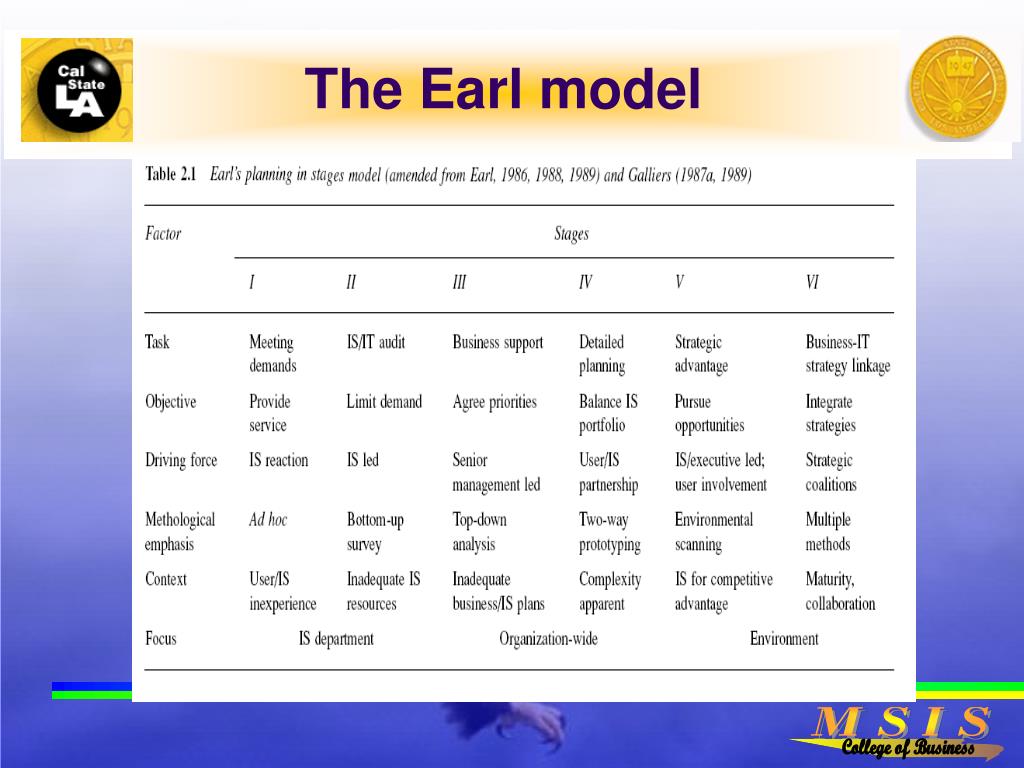 Cal State LA

The Earl model

1947

Table 2.1 Earl's planning in stages model (amended from Earl, 1986, 1988, 1989) and Galliers (1987a, 1989)

| Factor | Stages | | | | | |
|---|---|---|---|---|---|---|
| | I | II | III | IV | V | VI |
| Task | Meeting demands | IS/IT audit | Business support | Detailed planning | Strategic advantage | Business-IT strategy linkage |
| Objective | Provide service | Limit demand | Agree priorities | Balance IS portfolio | Pursue opportunities | Integrate strategies |
| Driving force | IS reaction | IS led | Senior management led | User/IS partnership | IS/executive led; user involvement | Strategic coalitions |
| Methological emphasis | Ad hoc | Bottom-up survey | Top-down analysis | Two-way prototyping | Environmental scanning | Multiple methods |
| Context | User/IS inexperience | Inadequate IS resources | Inadequate business/IS plans | Complexity apparent | IS for competitive advantage | Maturity, collaboration |
| Focus | IS department | | Organization-wide | | Environment | |

MSIS
College of Business